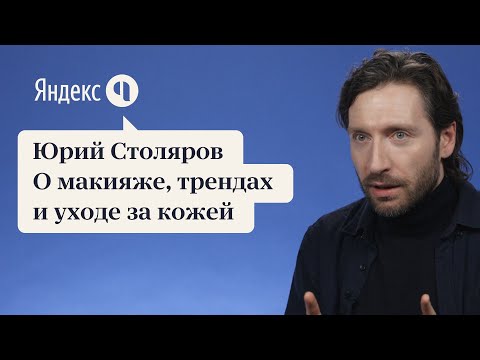 Яндекс

Юрий Столяров
О макияже, трендах
и уходе за кожей